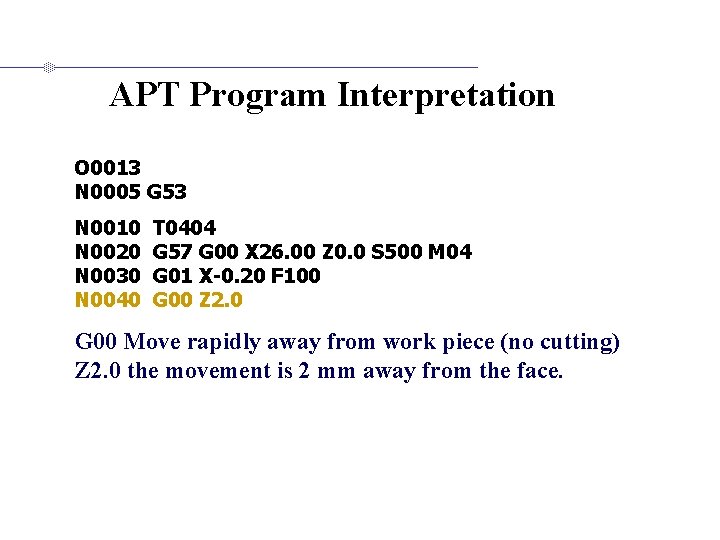 APT Program Interpretation

O0013
N0005 G53

N0010 T0404
N0020 G57 G00 X26.00 Z0.0 S500 M04
N0030 G01 X-0.20 F100
N0040 G00 Z2.0

G00 Move rapidly away from work piece (no cutting)
Z2.0 the movement is 2 mm away from the face.